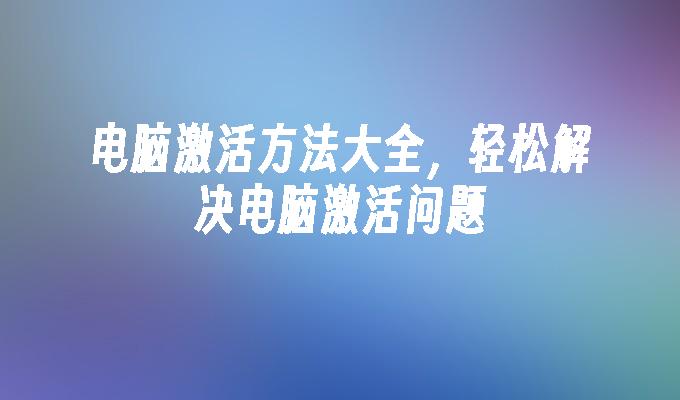 电脑激活方法大全，轻松解决电脑激活问题